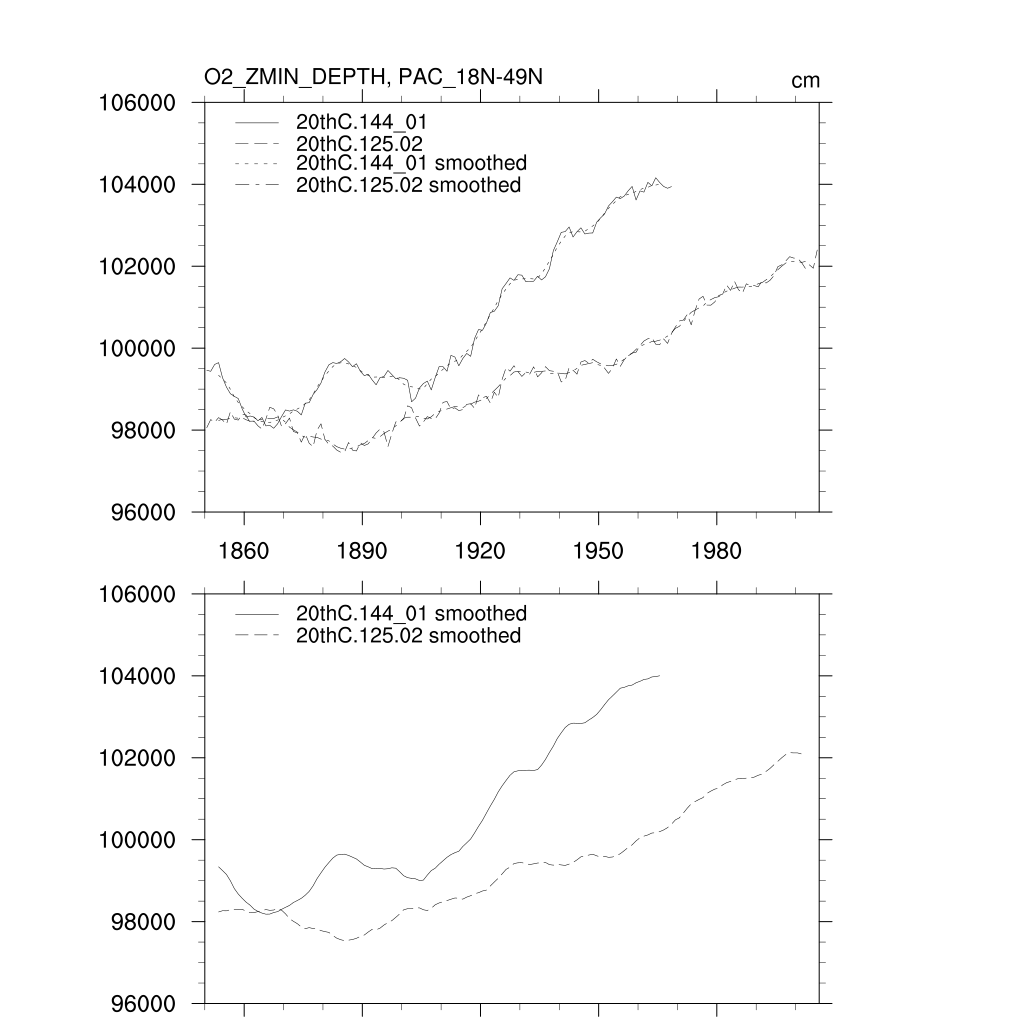 O2_ZMIN_DEPTH, PAC_18N-49N

cm

106000
104000
102000
100000
98000
96000

20thC.144_01
20thC.125.02
20thC.144_01 smoothed
20thC.125.02 smoothed

1860
1890
1920
1950
1980

106000
104000
102000
100000
98000
96000

20thC.144_01 smoothed
20thC.125.02 smoothed